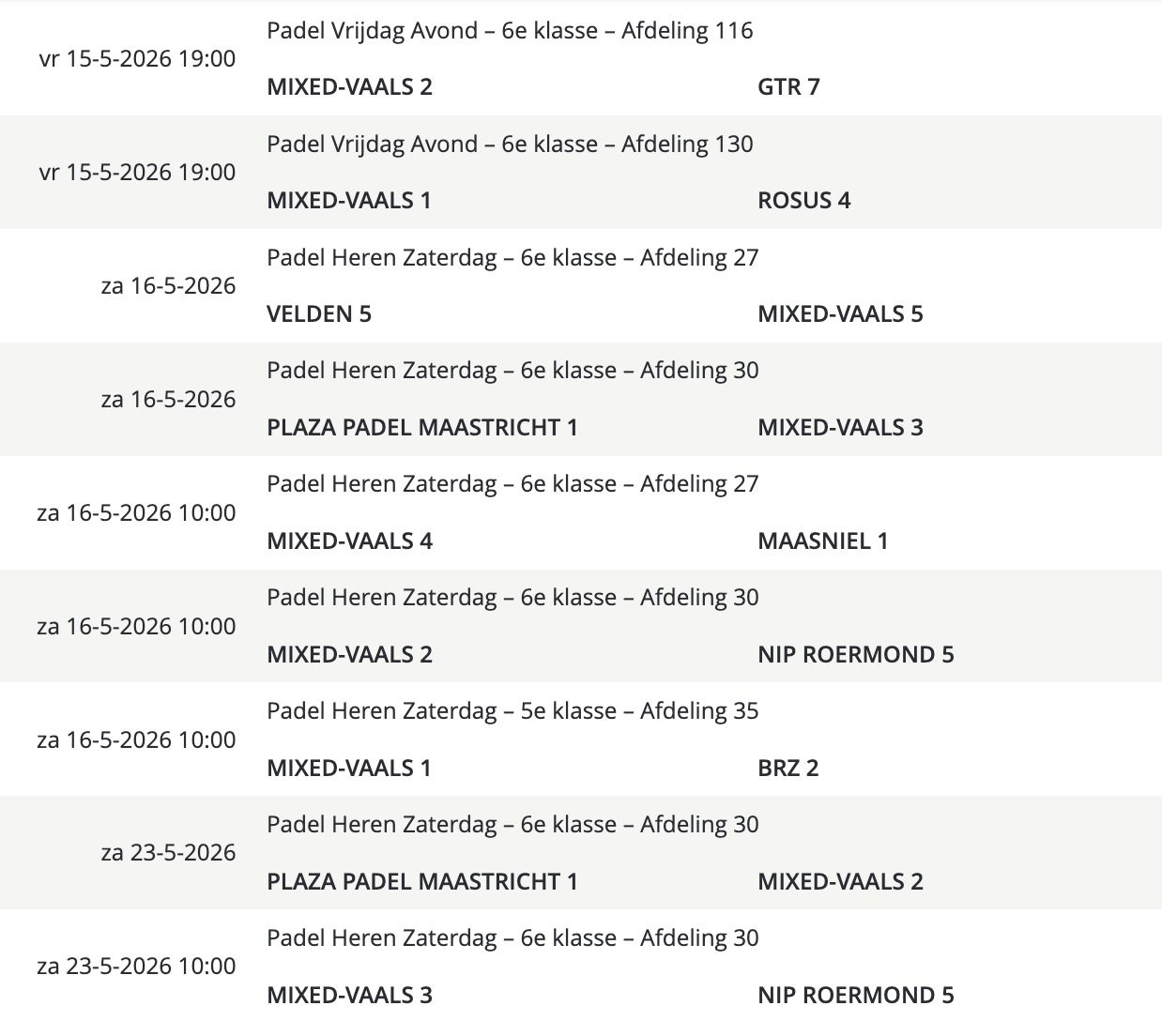 vr 15-5-2026 19:00
Padel Vrijdag Avond – 6e klasse – Afdeling 116
MIXED-VAALS 2
GTR 7

vr 15-5-2026 19:00
Padel Vrijdag Avond – 6e klasse – Afdeling 130
MIXED-VAALS 1
ROSUS 4

za 16-5-2026
Padel Heren Zaterdag – 6e klasse – Afdeling 27
VELDEN 5
MIXED-VAALS 5

za 16-5-2026
Padel Heren Zaterdag – 6e klasse – Afdeling 30
PLAZA PADEL MAASTRICHT 1
MIXED-VAALS 3

za 16-5-2026 10:00
Padel Heren Zaterdag – 6e klasse – Afdeling 27
MIXED-VAALS 4
MAASNIEL 1

za 16-5-2026 10:00
Padel Heren Zaterdag – 6e klasse – Afdeling 30
MIXED-VAALS 2
NIP ROERMOND 5

za 16-5-2026 10:00
Padel Heren Zaterdag – 5e klasse – Afdeling 35
MIXED-VAALS 1
BRZ 2

za 23-5-2026
Padel Heren Zaterdag – 6e klasse – Afdeling 30
PLAZA PADEL MAASTRICHT 1
MIXED-VAALS 2

za 23-5-2026 10:00
Padel Heren Zaterdag – 6e klasse – Afdeling 30
MIXED-VAALS 3
NIP ROERMOND 5